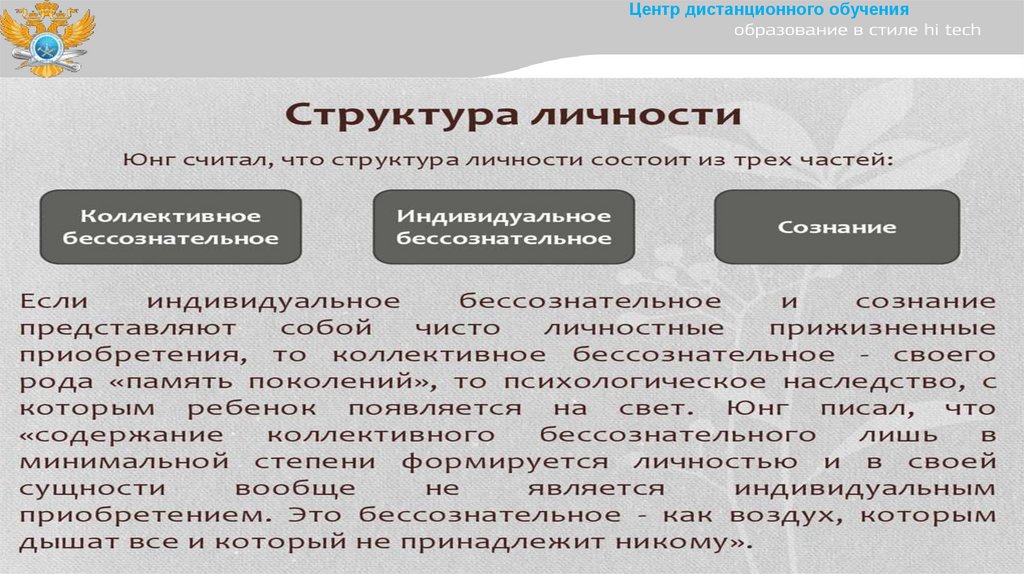 Центр дистанционного обучения
образование в стиле hi tech

Структура личности

Юнг считал, что структура личности состоит из трех частей:

Коллективное бессознательное

Индивидуальное бессознательное

Сознание

Если индивидуальное бессознательное и сознание представляют собой чисто личностные прижизненные приобретения, то коллективное бессознательное - своего рода «память поколений», то психологическое наследство, с которым ребенок появляется на свет. Юнг писал, что «содержание коллективного бессознательного лишь в минимальной степени формируется личностью и в своей сущности вообще не является индивидуальным приобретением. Это бессознательное - как воздух, которым дышат все и который не принадлежит никому».